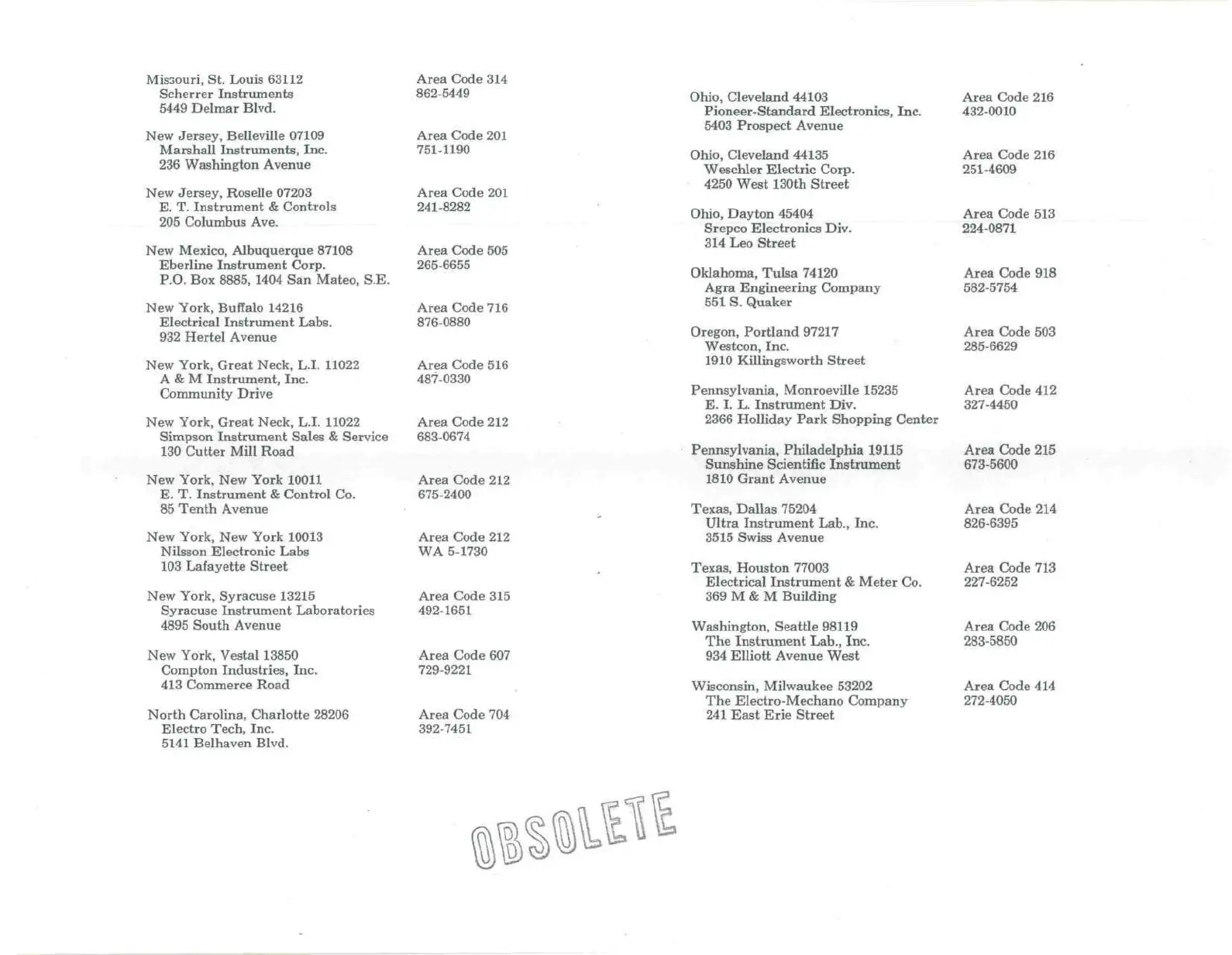 Missouri, St. Louis 63112
Scherrer Instruments
5449 Delmar Blvd.
Area Code 314
862-5449

New Jersey, Belleville 07109
Marshall Instruments, Inc.
236 Washington Avenue
Area Code 201
751-1190

New Jersey, Roselle 07203
E. T. Instrument & Controls
205 Columbus Ave.
Area Code 201
241-8282

New Mexico, Albuquerque 87108
Eberline Instrument Corp.
P.O. Box 8885, 1404 San Mateo, S.E.
Area Code 505
265-6655

New York, Buffalo 14216
Electrical Instrument Labs.
932 Hertel Avenue
Area Code 716
876-0880

New York, Great Neck, L.I. 11022
A & M Instrument, Inc.
Community Drive
Area Code 516
487-0330

New York, Great Neck, L.I. 11022
Simpson Instrument Sales & Service
130 Cutter Mill Road
Area Code 212
683-0674

New York, New York 10011
E. T. Instrument & Control Co.
85 Tenth Avenue
Area Code 212
675-2400

New York, New York 10013
Nilsson Electronic Labs
103 Lafayette Street
Area Code 212
WA 5-1730

New York, Syracuse 13215
Syracuse Instrument Laboratories
4895 South Avenue
Area Code 315
492-1651

New York, Vestal 13850
Compton Industries, Inc.
413 Commerce Road
Area Code 607
729-9221

North Carolina, Charlotte 28206
Electro Tech, Inc.
5141 Belhaven Blvd.
Area Code 704
392-7451

Ohio, Cleveland 44103
Pioneer-Standard Electronics, Inc.
5403 Prospect Avenue
Area Code 216
432-0010

Ohio, Cleveland 44135
Weschler Electric Corp.
4250 West 130th Street
Area Code 216
251-4609

Ohio, Dayton 45404
Srepco Electronics Div.
314 Leo Street
Area Code 513
224-0871

Oklahoma, Tulsa 74120
Agra Engineering Company
551 S. Quaker
Area Code 918
582-5754

Oregon, Portland 97217
Westcon, Inc.
1910 Killingsworth Street
Area Code 503
285-6629

Pennsylvania, Monroeville 15235
E. I. L. Instrument Div.
2366 Holliday Park Shopping Center
Area Code 412
327-4450

Pennsylvania, Philadelphia 19115
Sunshine Scientific Instrument
1810 Grant Avenue
Area Code 215
673-5600

Texas, Dallas 75204
Ultra Instrument Lab., Inc.
3515 Swiss Avenue
Area Code 214
826-6395

Texas, Houston 77003
Electrical Instrument & Meter Co.
369 M & M Building
Area Code 713
227-6252

Washington, Seattle 98119
The Instrument Lab., Inc.
934 Elliott Avenue West
Area Code 206
283-5850

Wisconsin, Milwaukee 53202
The Electro-Mechano Company
241 East Erie Street
Area Code 414
272-4050

OBSOLETE